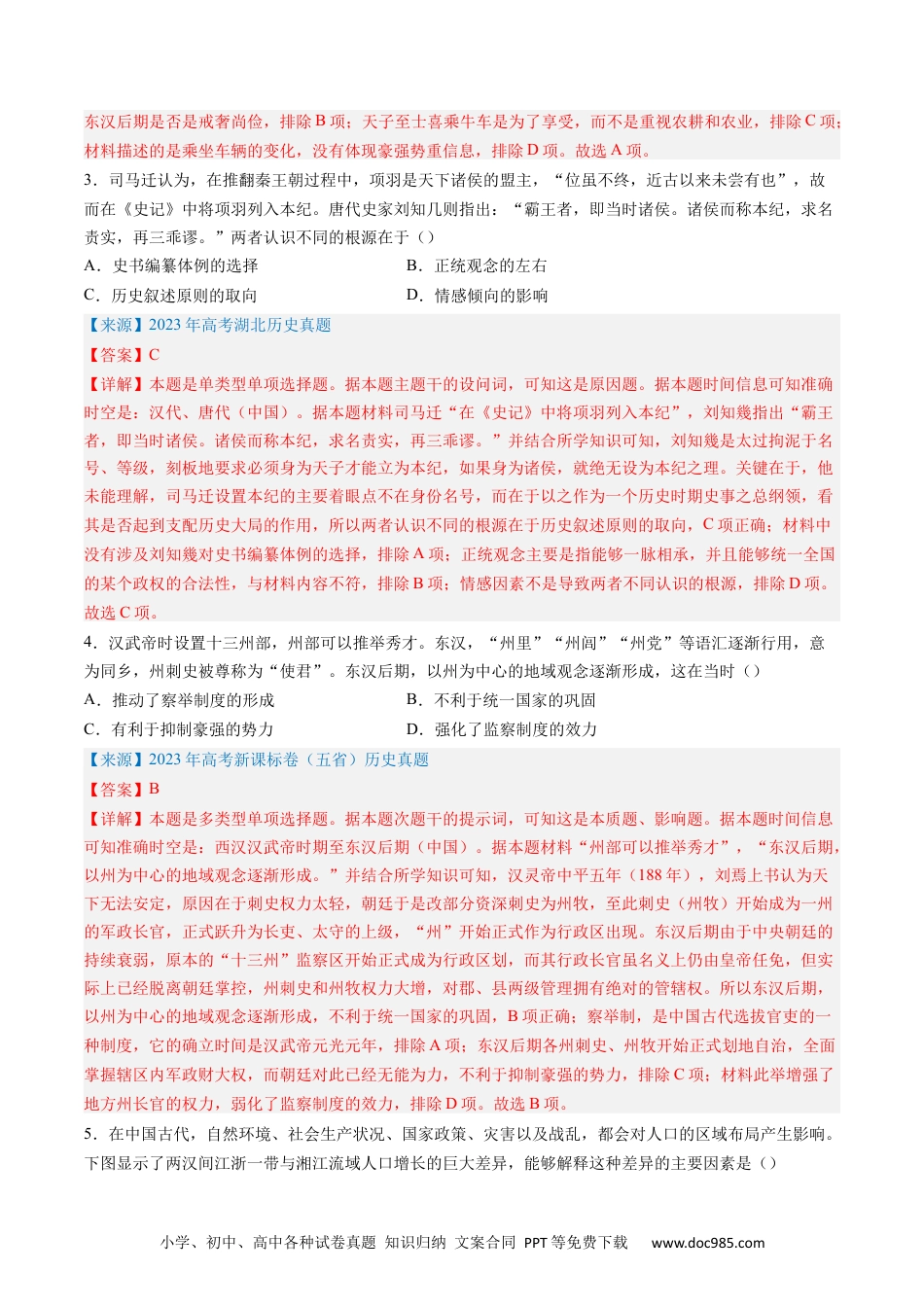 东汉后期是否是戒奢尚俭，排除 B 项；天子至士喜乘牛车是为了享受，而不是重视农耕和农业，排除 C 项；材料描述的是乘坐车辆的变化，没有体现豪强势重信息，排除 D 项。故选 A 项。

3．司马迁认为，在推翻秦王朝过程中，项羽是天下诸侯的盟主，“位虽不终，近古以来未尝有也”，故而在《史记》中将项羽列入本纪。唐代史家刘知几则指出：“霸王者，即当时诸侯。诸侯而称本纪，求名责实，再三乖谬。”两者认识不同的根源在于（）

A．史书编纂体例的选择

B．正统观念的左右

C．历史叙述原则的取向

D．情感倾向的影响

【来源】2023 年高考湖北历史真题

【答案】C

【详解】本题是单类型单项选择题。据本题主题干的设问词，可知这是原因题。据本题时间信息可知准确时空是：汉代、唐代（中国）。据本题材料司马迁“在《史记》中将项羽列入本纪”，刘知幾指出“霸王者，即当时诸侯。诸侯而称本纪，求名责实，再三乖谬。”并结合所学知识可知，刘知幾是太过拘泥于名号、等级，刻板地要求必须身为天子才能立为本纪，如果身为诸侯，就绝无设为本纪之理。关键在于，他未能理解，司马迁设置本纪的主要着眼点不在身份名号，而在于以之作为一个历史时期史事之总纲领，看其是否起到支配历史大局的作用，所以两者认识不同的根源在于历史叙述原则的取向，C 项正确；材料中没有涉及刘知幾对史书编纂体例的选择，排除 A 项；正统观念主要是指能够一脉相承，并且能够统一全国的某个政权的合法性，与材料内容不符，排除 B 项；情感因素不是导致两者不同认识的根源，排除 D 项。故选 C 项。

4．汉武帝时设置十三州部，州部可以推举秀才。东汉，“州里”“州闾”“州党”等语汇逐渐行用，意为同乡，州刺史被尊称为“使君”。东汉后期，以州为中心的地域观念逐渐形成，这在当时（）

A．推动了察举制度的形成

B．不利于统一国家的巩固

C．有利于抑制豪强的势力

D．强化了监察制度的效力

【来源】2023 年高考新课标卷（五省）历史真题

【答案】B

【详解】本题是多类型单项选择题。据本题次题干的提示词，可知这是本质题、影响题。据本题时间信息可知准确时空是：西汉汉武帝时期至东汉后期（中国）。据本题材料“州部可以推举秀才”，“东汉后期，以州为中心的地域观念逐渐形成。”并结合所学知识可知，汉灵帝中平五年（188 年），刘焉上书认为天下无法安定，原因在于刺史权力太轻，朝廷于是改部分资深刺史为州牧，至此刺史（州牧）开始成为一州的军政长官，正式跃升为长史、太守的上级，“州”开始正式作为行政区出现。东汉后期由于中央朝廷的持续衰弱，原本的“十三州”监察区开始正式成为行政区划，而其行政长官虽名义上仍由皇帝任免，但实际上已经脱离朝廷掌控，州刺史和州牧权力大增，对郡、县两级管理拥有绝对的管辖权。所以东汉后期，以州为中心的地域观念逐渐形成，不利于统一国家的巩固，B 项正确；察举制，是中国古代选拔官吏的一种制度，它的确立时间是汉武帝元光元年，排除 A 项；东汉后期各州刺史、州牧开始正式划地自治，全面掌握辖区内军政财大权，而朝廷对此已经无能为力，不利于抑制豪强的势力，排除 C 项；材料此举增强了地方州长官的权力，弱化了监察制度的效力，排除 D 项。故选 B 项。

5．在中国古代，自然环境、社会生产状况、国家政策、灾害以及战乱，都会对人口的区域布局产生影响。下图显示了两汉间江浙一带与湘江流域人口增长的巨大差异，能够解释这种差异的主要因素是（）

小学、初中、高中各种试卷真题 知识归纳 文案合同 PPT 等免费下载 www.doc985.com